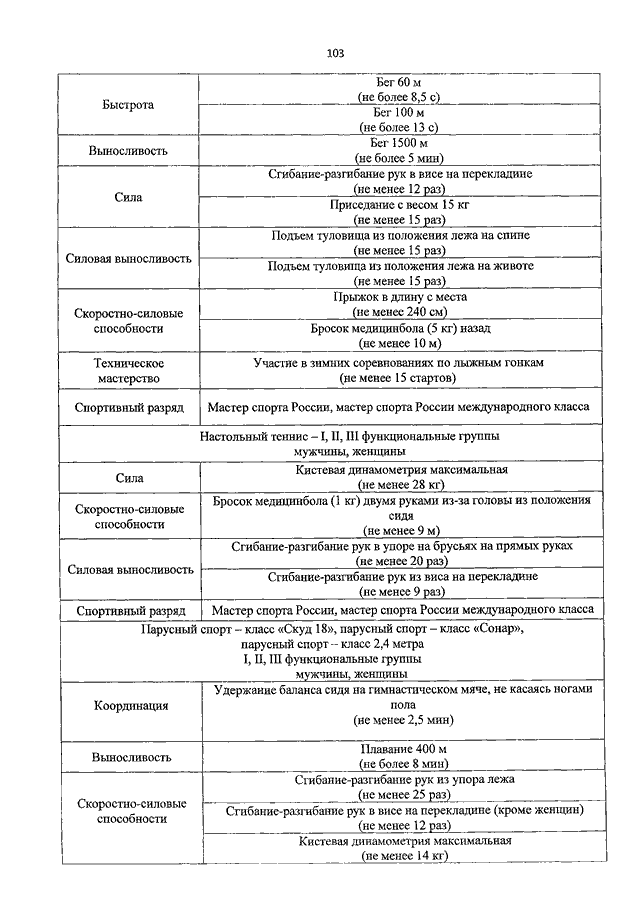 103

| | |
|---|---|
| Быстрота | Бег 60 м (не более 8,5 с) |
| | Бег 100 м (не более 13 с) |
| Выносливость | Бег 1500 м (не более 5 мин) |
| Сила | Сгибание-разгибание рук в висе на перекладине (не менее 12 раз) |
| | Приседание с весом 15 кг (не менее 15 раз) |
| Силовая выносливость | Подъем туловища из положения лежа на спине (не менее 15 раз) |
| | Подъем туловища из положения лежа на животе (не менее 15 раз) |
| Скоростно-силовые способности | Прыжок в длину с места (не менее 240 см) |
| | Бросок медицинбола (5 кг) назад (не менее 10 м) |
| Техническое мастерство | Участие в зимних соревнованиях по лыжным гонкам (не менее 15 стартов) |
| Спортивный разряд | Мастер спорта России, мастер спорта России международного класса |
| Настольный теннис – I, II, III функциональные группы мужчины, женщины | |
| Сила | Кистевая динамометрия максимальная (не менее 28 кг) |
| Скоростно-силовые способности | Бросок медицинбола (1 кг) двумя руками из-за головы из положения сидя (не менее 9 м) |
| Силовая выносливость | Сгибание-разгибание рук в упоре на брусьях на прямых руках (не менее 20 раз) |
| | Сгибание-разгибание рук из виса на перекладине (не менее 9 раз) |
| Спортивный разряд | Мастер спорта России, мастер спорта России международного класса |
| Парусный спорт – класс «Скуд 18», парусный спорт – класс «Сонар», парусный спорт – класс 2,4 метра I, II, III функциональные группы мужчины, женщины | |
| Координация | Удержание баланса сидя на гимнастическом мяче, не касаясь ногами пола (не менее 2,5 мин) |
| Выносливость | Плавание 400 м (не более 8 мин) |
| Скоростно-силовые способности | Сгибание-разгибание рук из упора лежа (не менее 25 раз) |
| | Сгибание-разгибание рук в висе на перекладине (кроме женщин) (не менее 12 раз) |
| | Кистевая динамометрия максимальная (не менее 14 кг) |